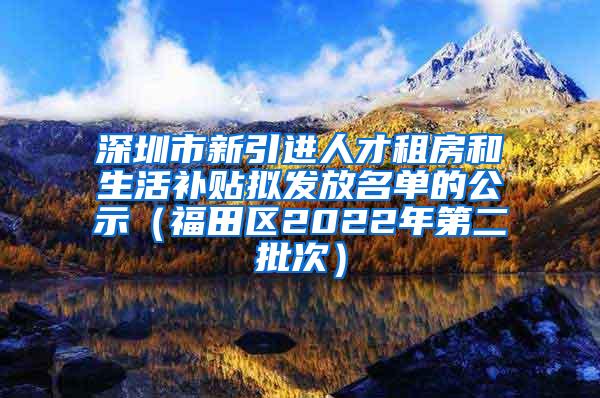 深圳市新引进人才租房和生活补贴拟发放名单的公示（福田区2022年第二批次）